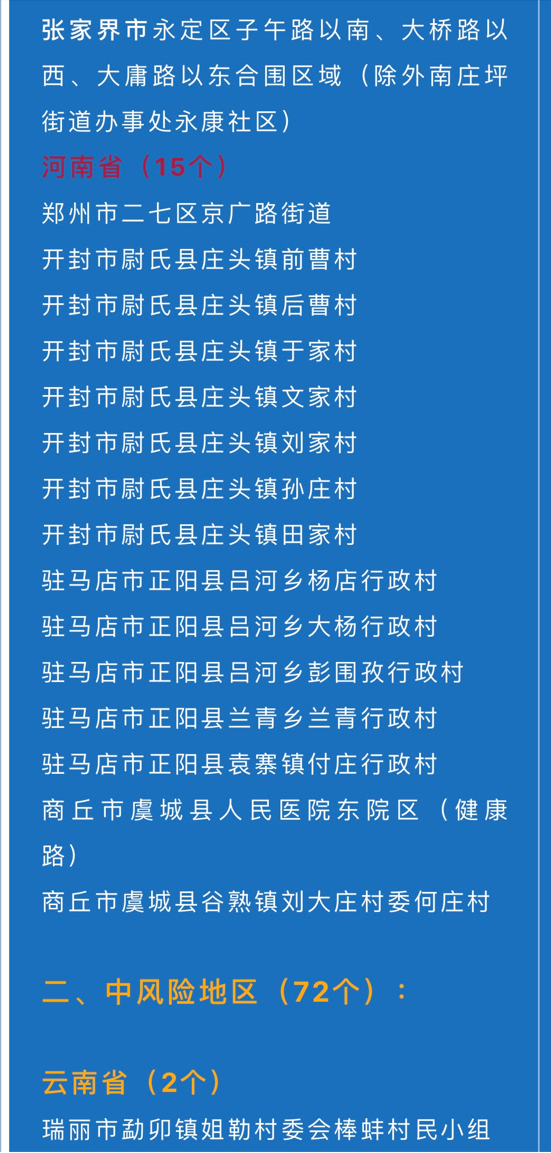 张家界市永定区子午路以南、大桥路以西、大庸路以东合围区域（除外南庄坪街道办事处永康社区）

河南省（15个）

郑州市二七区京广路街道
开封市尉氏县庄头镇前曹村
开封市尉氏县庄头镇后曹村
开封市尉氏县庄头镇于家村
开封市尉氏县庄头镇文家村
开封市尉氏县庄头镇刘家村
开封市尉氏县庄头镇孙庄村
开封市尉氏县庄头镇田家村
驻马店市正阳县吕河乡杨店行政村
驻马店市正阳县吕河乡大杨行政村
驻马店市正阳县吕河乡彭围孜行政村
驻马店市正阳县兰青乡兰青行政村
驻马店市正阳县袁寨镇付庄行政村
商丘市虞城县人民医院东院区（健康路）
商丘市虞城县谷熟镇刘大庄村委何庄村

二、中风险地区（72个）：

云南省（2个）

瑞丽市勐卯镇姐勒村委会棒蚌村民小组